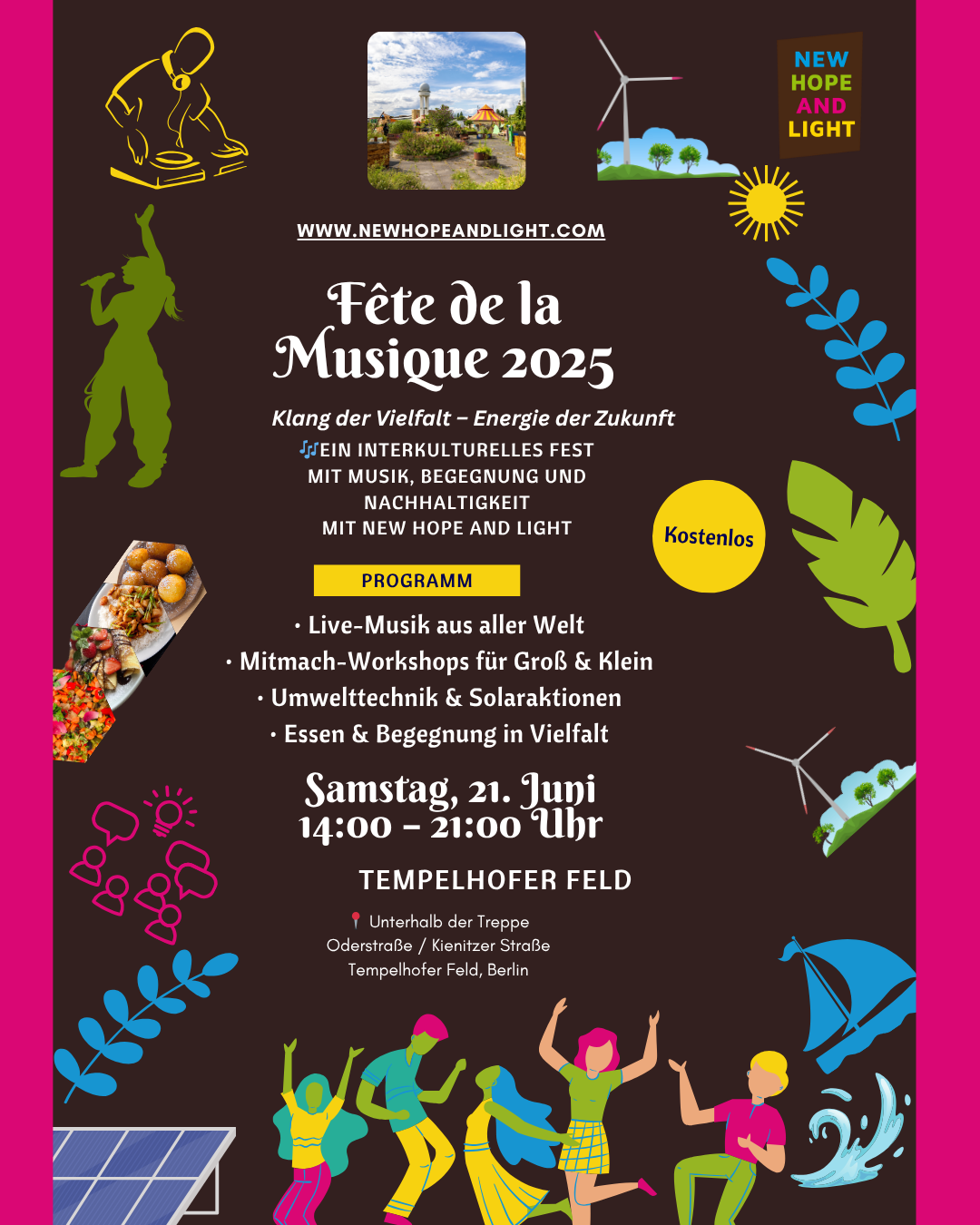 NEW
HOPE
AND
LIGHT

WWW.NEWHOPEANDLIGHT.COM

Fête de la Musique 2025

Klang der Vielfalt – Energie der Zukunft

🎶EIN INTERKULTURELLES FEST
MIT MUSIK, BEGEGNUNG UND
NACHHALTIGKEIT
MIT NEW HOPE AND LIGHT

Kostenlos

PROGRAMM

• Live-Musik aus aller Welt
• Mitmach-Workshops für Groß & Klein
• Umwelttechnik & Solaraktionen
• Essen & Begegnung in Vielfalt

Samstag, 21. Juni
14:00 – 21:00 Uhr

TEMPELHOFER FELD

📍 Unterhalb der Treppe
Oderstraße / Kienitzer Straße
Tempelhofer Feld, Berlin